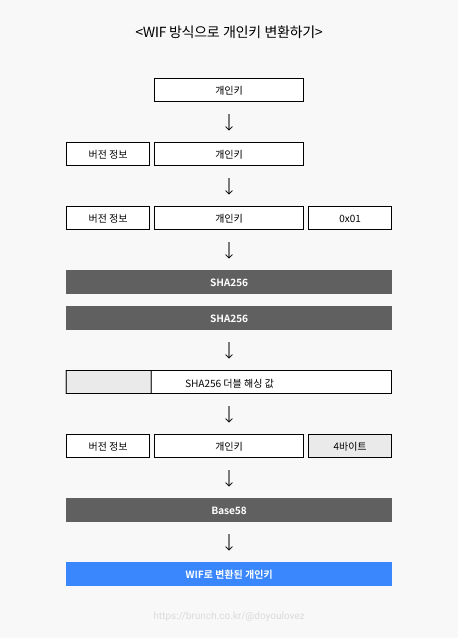 <WIF 방식으로 개인키 변환하기>

개인키

버전 정보

개인키

버전 정보

개인키

0x01

SHA256

SHA256

SHA256 더블 해싱 값

버전 정보

개인키

4바이트

Base58

WIF로 변환된 개인키

https://brunch.co.kr/@doyoulovez